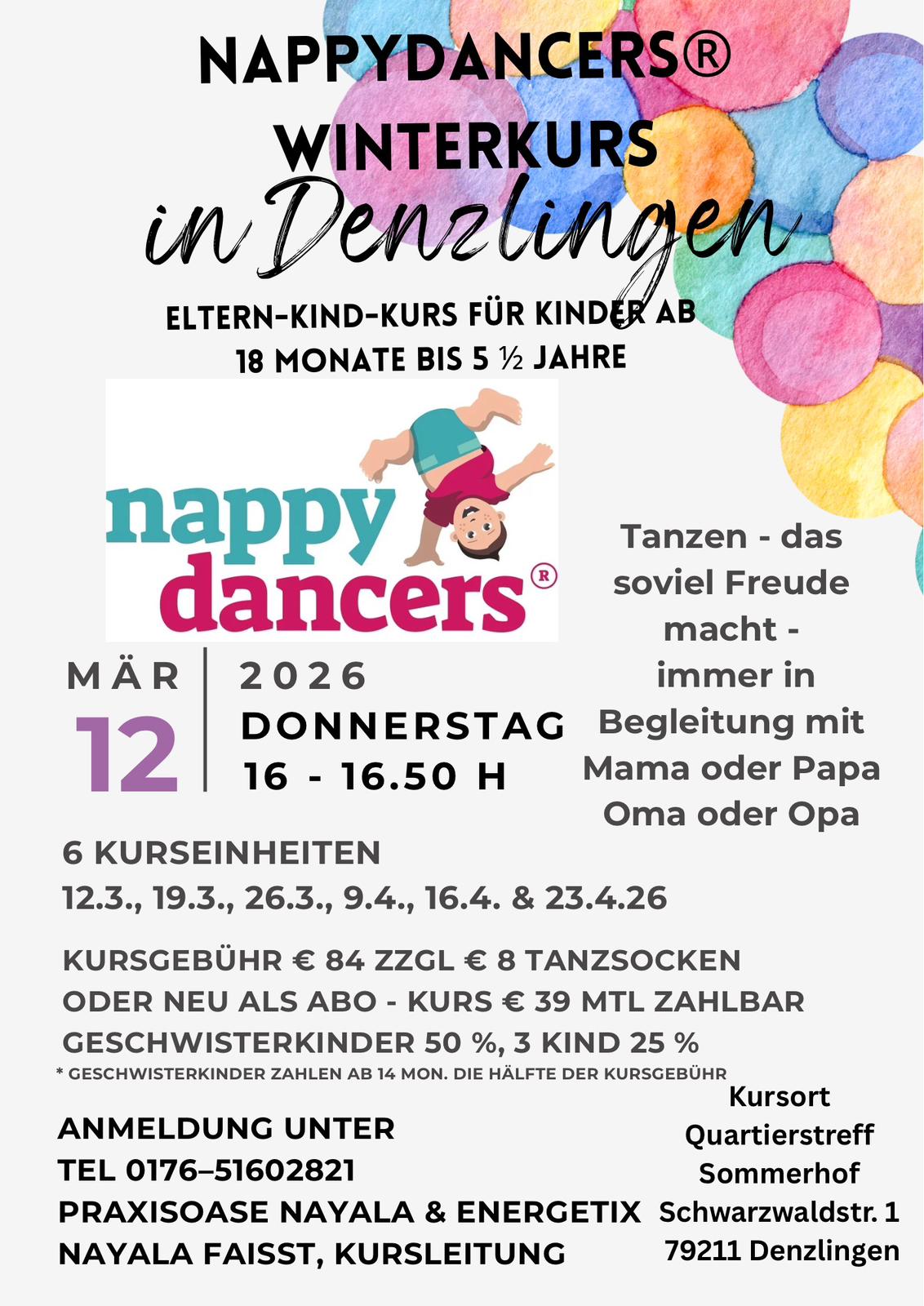 NAPPYDANCERS®
WINTERKURS
in Denzlingen

ELTERN-KIND-KURS FÜR KINDER AB
18 MONATE BIS 5 ½ JAHRE

nappy
dancers®

MÄR
12

2026
DONNERSTAG
16 - 16.50 H

Tanzen - das soviel Freude macht - immer in Begleitung mit Mama oder Papa Oma oder Opa

6 KURSEINHEITEN
12.3., 19.3., 26.3., 9.4., 16.4. & 23.4.26

KURSGEBÜHR € 84 ZZGL € 8 TANZSOCKEN
ODER NEU ALS ABO - KURS € 39 MTL ZAHLBAR
GESCHWISTERKINDER 50 %, 3 KIND 25 %
* GESCHWISTERKINDER ZAHLEN AB 14 MON. DIE HÄLFTE DER KURSGEBÜHR

ANMELDUNG UNTER
TEL 0176–51602821
PRAXISOASE NAYALA & ENERGETIX
NAYALA FAISST, KURSLEITUNG

Kursort
Quartierstreff
Sommerhof
Schwarzwaldstr. 1
79211 Denzlingen